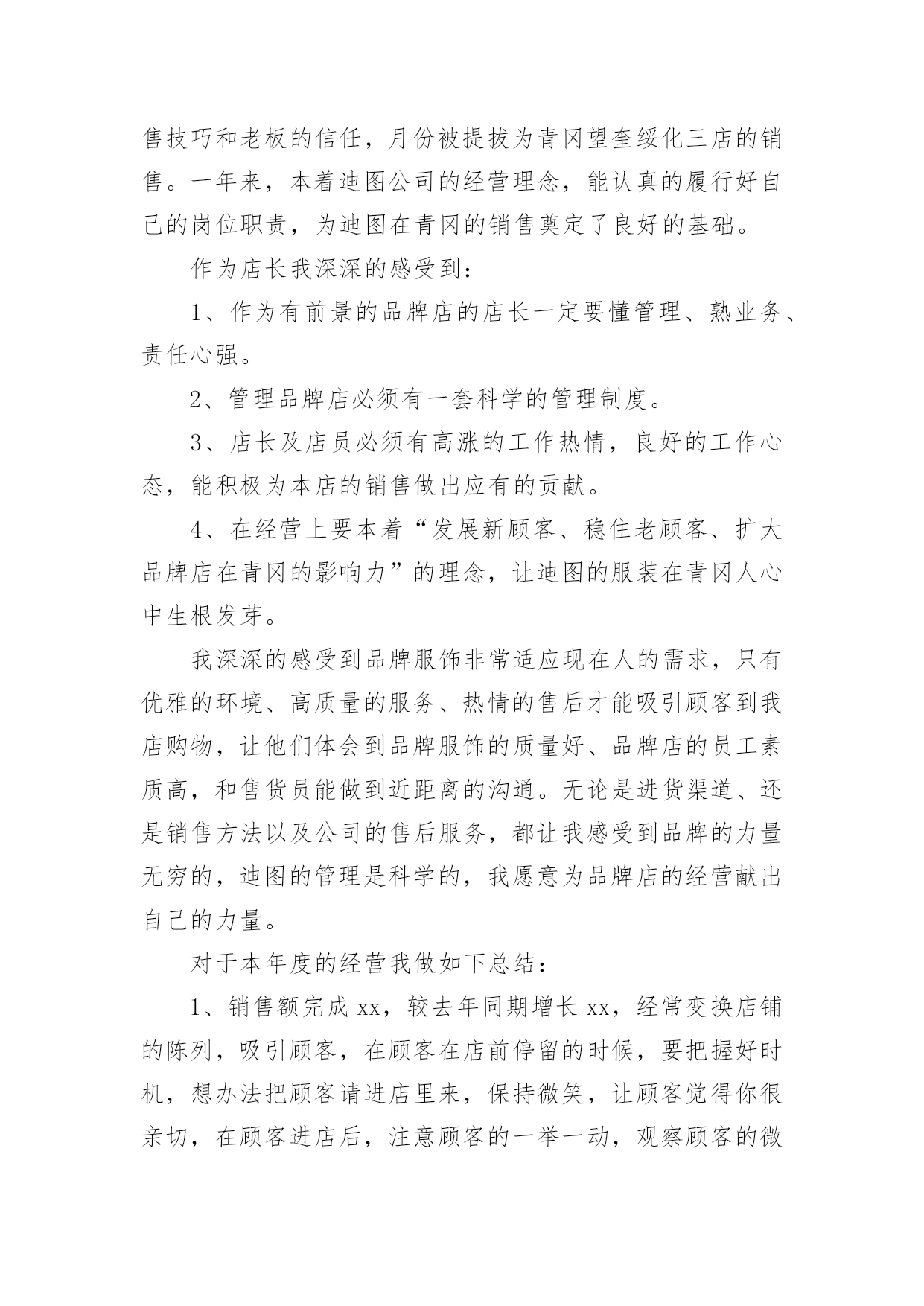 售技巧和老板的信任，月份被提拔为青冈望奎绥化三店的销售。一年来，本着迪图公司的经营理念，能认真的履行好自己的岗位职责，为迪图在青冈的销售奠定了良好的基础。

作为店长我深深的感受到：

1、作为有前景的品牌店的店长一定要懂管理、熟业务、责任心强。

2、管理品牌店必须有一套科学的管理制度。

3、店长及店员必须有高涨的工作热情，良好的工作心态，能积极为本店的销售做出应有的贡献。

4、在经营上要本着“发展新顾客、稳住老顾客、扩大品牌店在青冈的影响力”的理念，让迪图的服装在青冈人心中生根发芽。

我深深的感受到品牌服饰非常适应现在人的需求，只有优雅的环境、高质量的服务、热情的售后才能吸引顾客到我店购物，让他们体会到品牌服饰的质量好、品牌店的员工素质高，和售货员能做到近距离的沟通。无论是进货渠道、还是销售方法以及公司的售后服务，都让我感受到品牌的力量无穷的，迪图的管理是科学的，我愿意为品牌店的经营献出自己的力量。

对于本年度的经营我做如下总结：

1、销售额完成 xx，较去年同期增长 xx，经常变换店铺的陈列，吸引顾客，在顾客在店前停留的时候，要把握好时机，想办法把顾客请进店里来，保持微笑，让顾客觉得你很亲切，在顾客进店后，注意顾客的一举一动，观察顾客的微